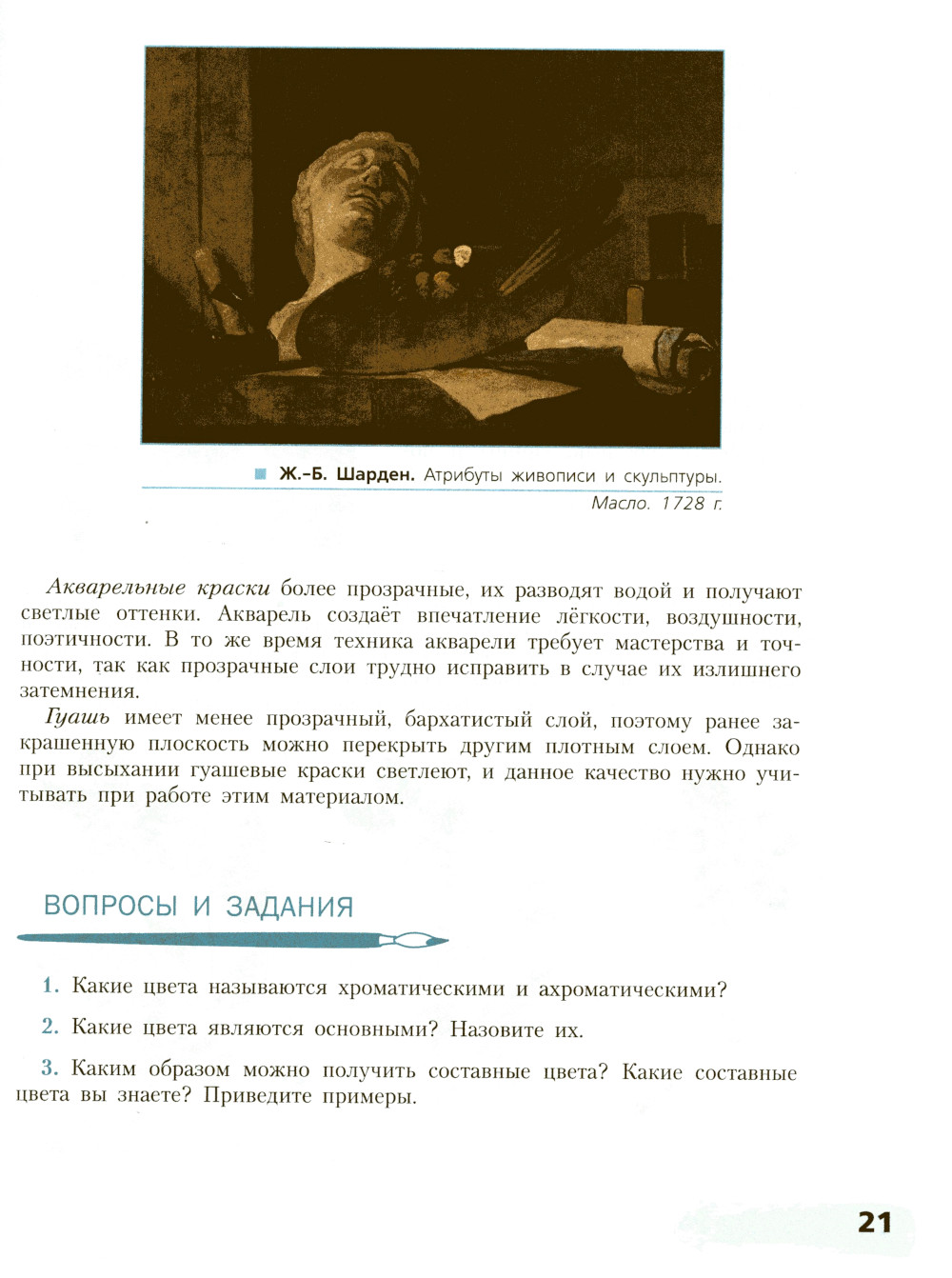 Ж.-Б. Шарден. Атрибуты живописи и скульптуры. Масло. 1728 г.

Акварельные краски более прозрачные, их разводят водой и получают светлые оттенки. Акварель создаёт впечатление лёгкости, воздушности, поэтичности. В то же время техника акварели требует мастерства и точности, так как прозрачные слои трудно исправить в случае их излишнего затемнения.

Гуашь имеет менее прозрачный, бархатистый слой, поэтому ранее закрашенную плоскость можно перекрыть другим плотным слоем. Однако при высыхании гуашевые краски светлеют, и данное качество нужно учитывать при работе этим материалом.

ВОПРОСЫ И ЗАДАНИЯ

1. Какие цвета называются хроматическими и ахроматическими?

2. Какие цвета являются основными? Назовите их.

3. Каким образом можно получить составные цвета? Какие составные цвета вы знаете? Приведите примеры.

21